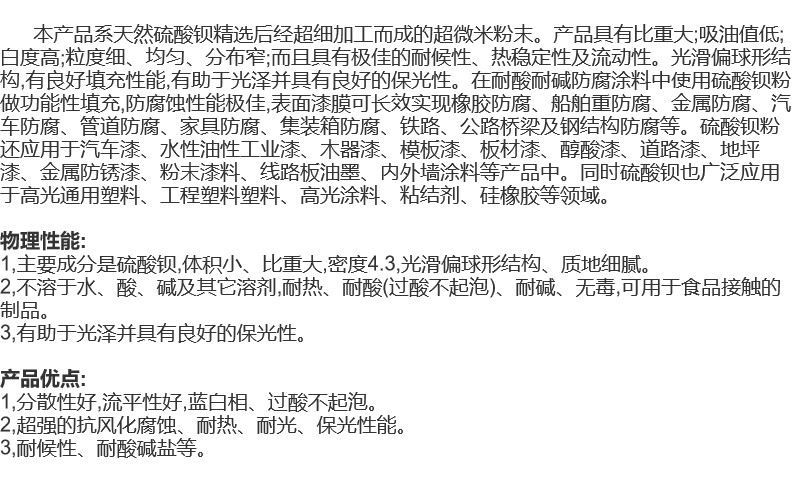 本产品系天然硫酸钡精选后经超细加工而成的超微米粉末。产品具有比重大;吸油值低;白度高;粒度细、均匀、分布窄;而且具有极佳的耐候性、热稳定性及流动性。光滑偏球形结构,有良好填充性能,有助于光泽并具有良好的保光性。在耐酸耐碱防腐涂料中使用硫酸钡粉做功能性填充,防腐蚀性能极佳,表面漆膜可长效实现橡胶防腐、船舶重防腐、金属防腐、汽车防腐、管道防腐、家具防腐、集装箱防腐、铁路、公路桥梁及钢结构防腐等。硫酸钡粉还应用于汽车漆、水性油性工业漆、木器漆、模板漆、板材漆、醇酸漆、道路漆、地坪漆、金属防锈漆、粉末漆料、线路板油墨、内外墙涂料等产品中。同时硫酸钡也广泛应用于高光通用塑料、工程塑料塑料、高光涂料、粘结剂、硅橡胶等领域。

物理性能:
1,主要成分是硫酸钡,体积小、比重大,密度4.3,光滑偏球形结构、质地细腻。
2,不溶于水、酸、碱及其它溶剂,耐热、耐酸(过酸不起泡)、耐碱、无毒,可用于食品接触的制品。
3,有助于光泽并具有良好的保光性。

产品优点:
1,分散性好,流平性好,蓝白相、过酸不起泡。
2,超强的抗风化腐蚀、耐热、耐光、保光性能。
3,耐候性、耐酸碱盐等。